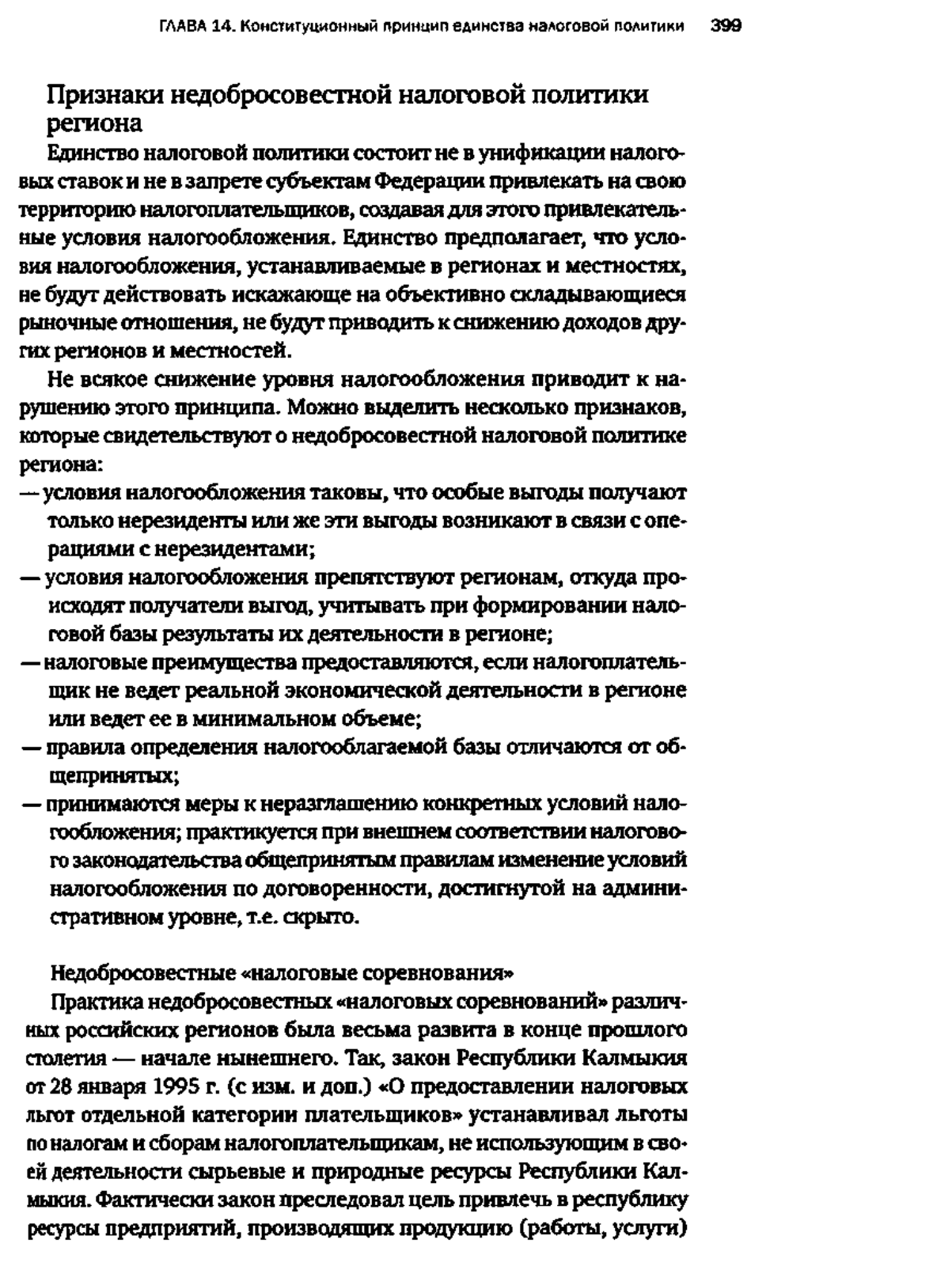 ГЛАВА 14. Конституционный принцип единства налоговой политики 399

Признаки недобросовестной налоговой политики региона

Единство налоговой политики состоит не в унификации налоговых ставок и не в запрете субъектам Федерации привлекать на свою территорию налогоплательщиков, создавая для этого привлекательные условия налогообложения. Единство предполагает, что условия налогообложения, устанавливаемые в регионах и местностях, не будут действовать искажающе на объективно складывающиеся рыночные отношения, не будут приводить к снижению доходов других регионов и местностей.

Не всякое снижение уровня налогообложения приводит к нарушению этого принципа. Можно выделить несколько признаков, которые свидетельствуют о недобросовестной налоговой политике региона:

— условия налогообложения таковы, что особые выгоды получают только нерезиденты или же эти выгоды возникают в связи с операциями с нерезидентами;

— условия налогообложения препятствуют регионам, откуда происходят получатели выгод, учитывать при формировании налоговой базы результаты их деятельности в регионе;

— налоговые преимущества предоставляются, если налогоплательщик не ведет реальной экономической деятельности в регионе или ведет ее в минимальном объеме;

— правила определения налогооблагаемой базы отличаются от общепринятых;

— принимаются меры к неразглашению конкретных условий налогообложения; практикуется при внешнем соответствии налогового законодательства общепринятым правилам изменение условий налогообложения по договоренности, достигнутой на административном уровне, т.е. скрыто.

Недобросовестные «налоговые соревнования»

Практика недобросовестных «налоговых соревнований» различных российских регионов была весьма развита в конце прошлого столетия — начале нынешнего. Так, закон Республики Калмыкия от 28 января 1995 г. (с изм. и доп.) «О предоставлении налоговых льгот отдельной категории плательщиков» устанавливал льготы по налогам и сборам налогоплательщикам, не использующим в своей деятельности сырьевые и природные ресурсы Республики Калмыкия. Фактически закон преследовал цель привлечь в республику ресурсы предприятий, производящих продукцию (работы, услуги)